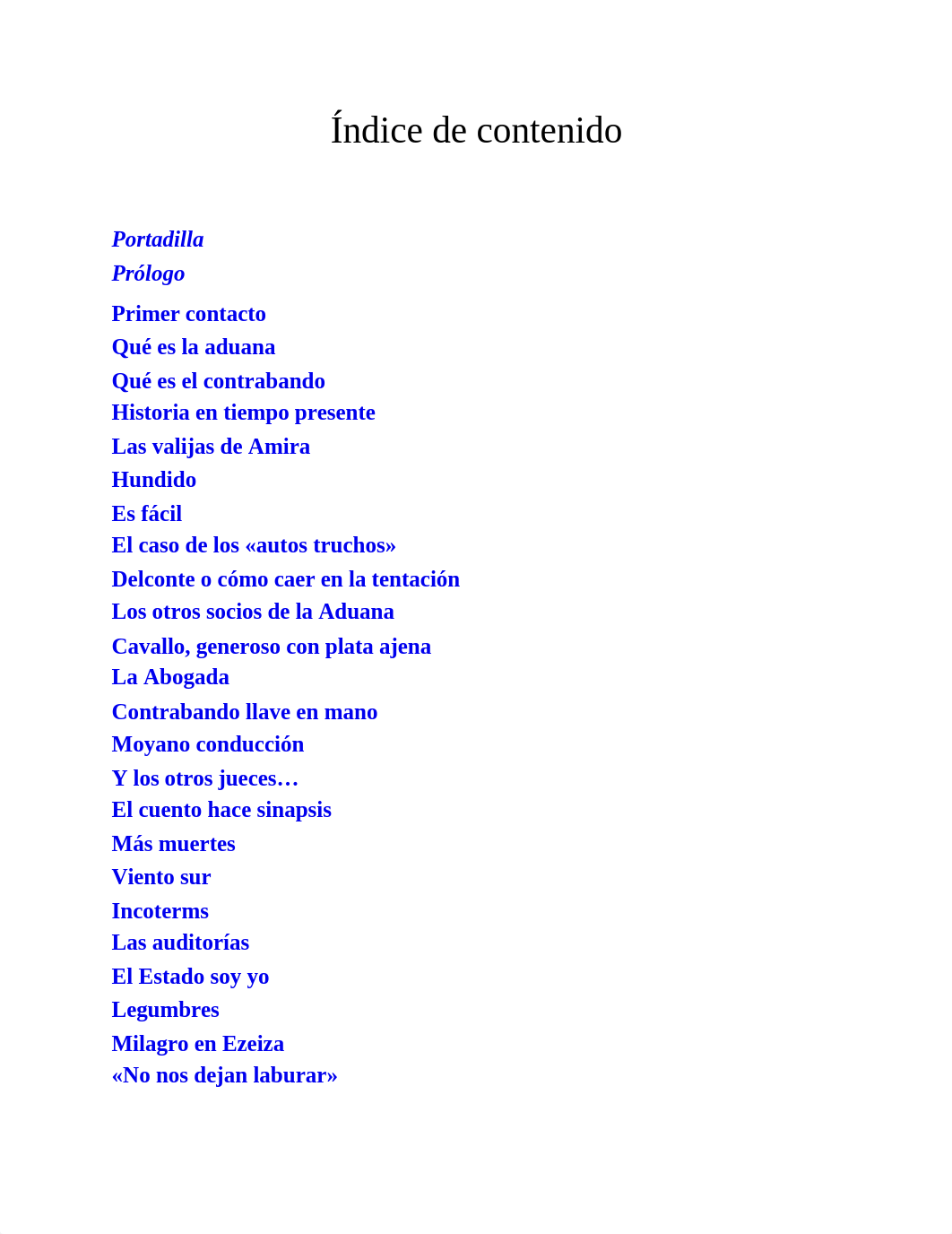 Índice de contenido

Portadilla
Prólogo
Primer contacto
Qué es la aduana
Qué es el contrabando
Historia en tiempo presente
Las valijas de Amira
Hundido
Es fácil
El caso de los «autos truchos»
Delconte o cómo caer en la tentación
Los otros socios de la Aduana
Cavallo, generoso con plata ajena
La Abogada
Contrabando llave en mano
Moyano conducción
Y los otros jueces…
El cuento hace sinapsis
Más muertes
Viento sur
Incoterms
Las auditorías
El Estado soy yo
Legumbres
Milagro en Ezeiza
«No nos dejan laburar»